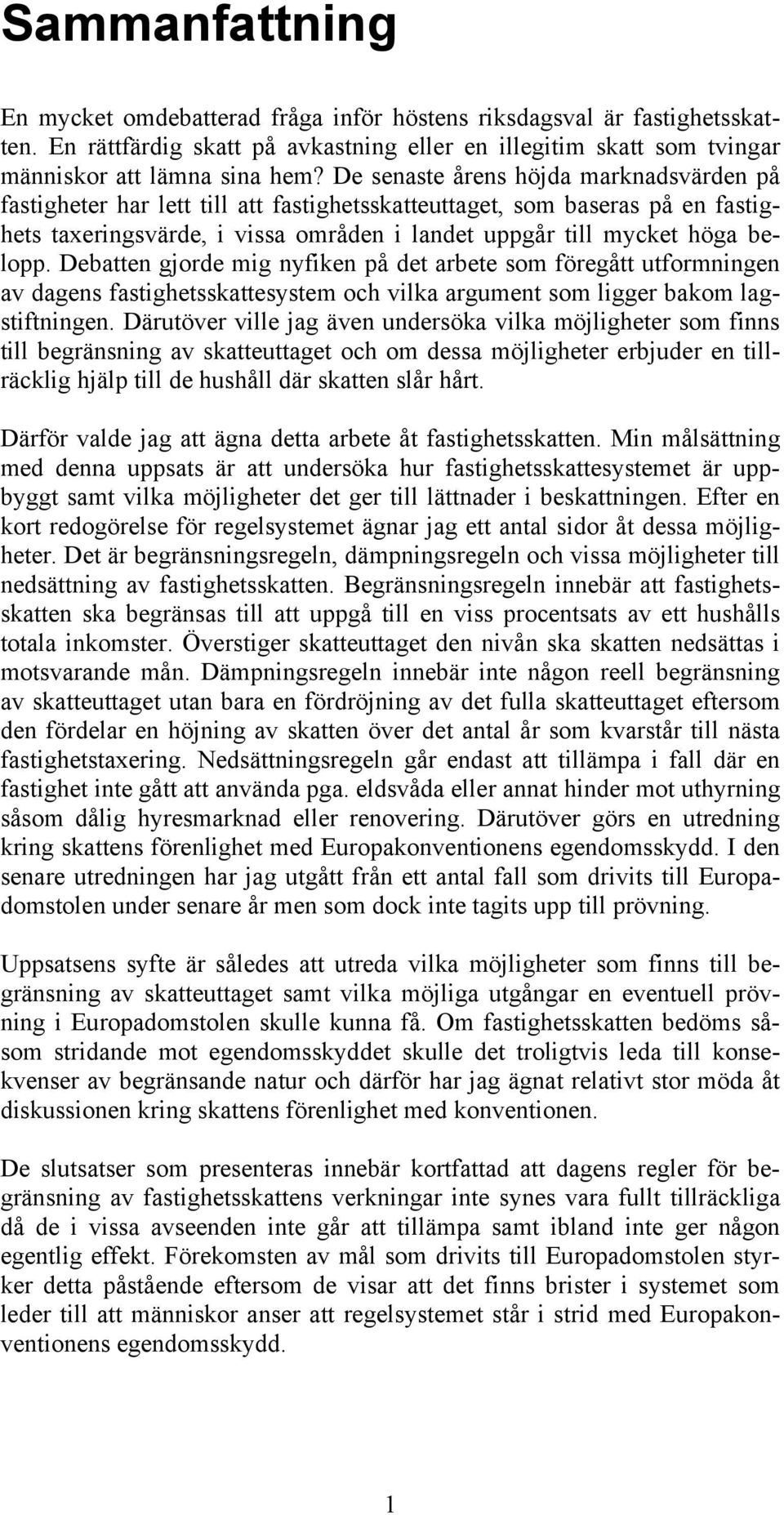 Sammanfattning

En mycket omdebatterad fråga inför höstens riksdagsval är fastighetsskatten. En rättfärdig skatt på avkastning eller en illegitim skatt som tvingar människor att lämna sina hem? De senaste årens höjda marknadsvärden på fastigheter har lett till att fastighetsskatteuttaget, som baseras på en fastighets taxeringsvärde, i vissa områden i landet uppgår till mycket höga belopp. Debatten gjorde mig nyfiken på det arbete som föregått utformningen av dagens fastighetsskattesystem och vilka argument som ligger bakom lagstiftningen. Därutöver ville jag även undersöka vilka möjligheter som finns till begränsning av skatteuttaget och om dessa möjligheter erbjuder en tillräcklig hjälp till de hushåll där skatten slår hårt.

Därför valde jag att ägna detta arbete åt fastighetsskatten. Min målsättning med denna uppsats är att undersöka hur fastighetsskattesystemet är uppbyggt samt vilka möjligheter det ger till lättnader i beskattningen. Efter en kort redogörelse för regelsystemet ägnar jag ett antal sidor åt dessa möjligheter. Det är begränsningsregeln, dämpningsregeln och vissa möjligheter till nedsättning av fastighetsskatten. Begränsningsregeln innebär att fastighetsskatten ska begränsas till att uppgå till en viss procentsats av ett hushålls totala inkomster. Överstiger skatteuttaget den nivån ska skatten nedsättas i motsvarande mån. Dämpningsregeln innebär inte någon reell begränsning av skatteuttaget utan bara en fördröjning av det fulla skatteuttaget eftersom den fördelar en höjning av skatten över det antal år som kvarstår till nästa fastighetstaxering. Nedsättningsregeln går endast att tillämpa i fall där en fastighet inte gått att använda pga. eldsvåda eller annat hinder mot uthyrning såsom dålig hyresmarknad eller renovering. Därutöver görs en utredning kring skattens förenlighet med Europakonventionens egendomsskydd. I den senare utredningen har jag utgått från ett antal fall som drivits till Europadomstolen under senare år men som dock inte tagits upp till prövning.

Uppsatsens syfte är således att utreda vilka möjligheter som finns till begränsning av skatteuttaget samt vilka möjliga utgångar en eventuell prövning i Europadomstolen skulle kunna få. Om fastighetsskatten bedöms såsom stridande mot egendomsskyddet skulle det troligtvis leda till konsekvenser av begränsande natur och därför har jag ägnat relativt stor möda åt diskussionen kring skattens förenlighet med konventionen.

De slutsatser som presenteras innebär kortfattad att dagens regler för begränsning av fastighetsskattens verkningar inte synes vara fullt tillräckliga då de i vissa avseenden inte går att tillämpa samt ibland inte ger någon egentlig effekt. Förekomsten av mål som drivits till Europadomstolen styrker detta påstående eftersom de visar att det finns brister i systemet som leder till att människor anser att regelsystemet står i strid med Europakonventionens egendomsskydd.

1